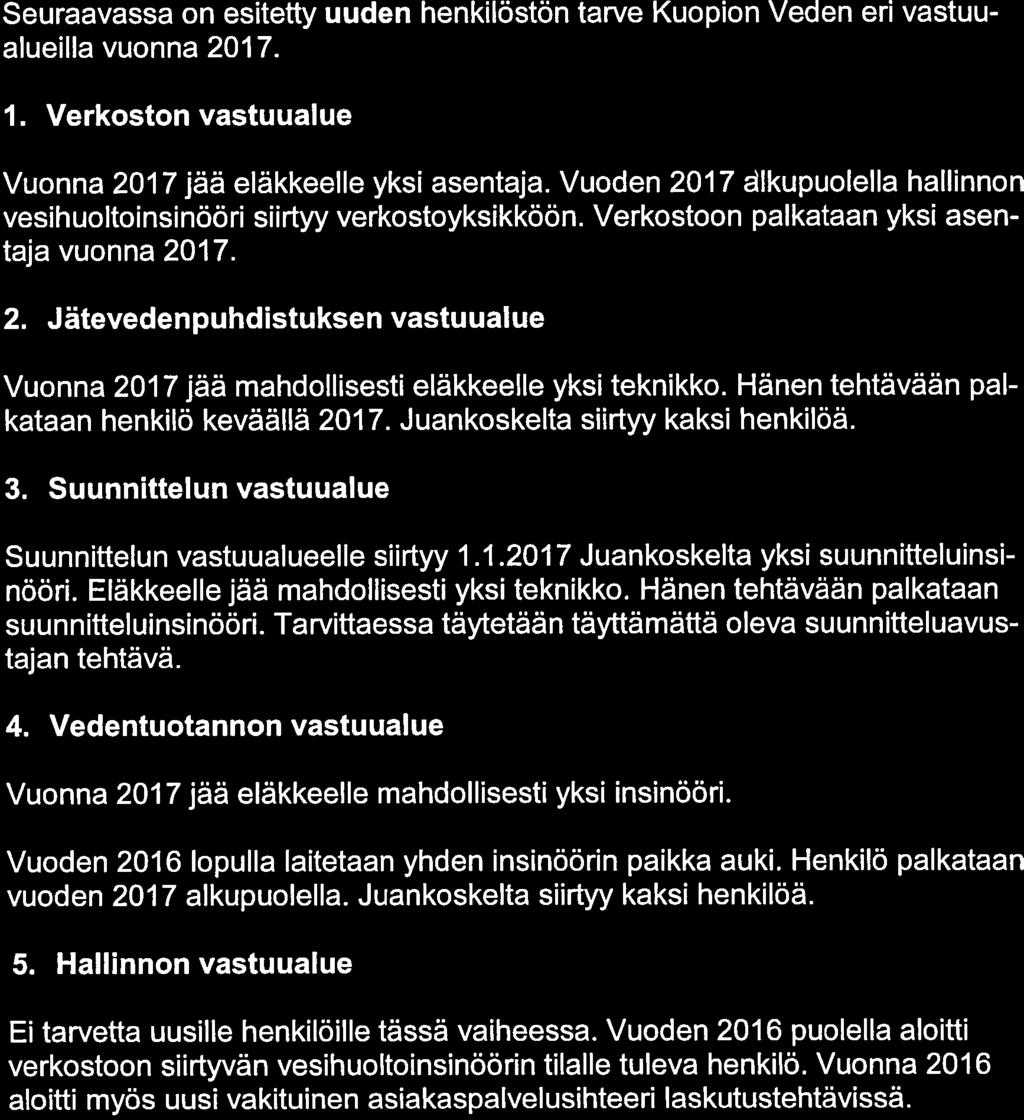 Seuraavassa on esitetty uuden henkilöstön tarve Kuopion Veden eri vastuualueilla vuonna 2017.

1. Verkoston vastuualue

Vuonna 2017 jää eläkkeelle yksi asentaja. Vuoden 2017 alkupuolella hallinnon vesihuoltoinsinööri siirtyy verkostoyksikköön. Verkostoon palkataan yksi asentaja vuonna 2017.

2. Jätevedenpuhdistuksen vastuualue

Vuonna 2017 jää mahdollisesti eläkkeelle yksi teknikko. Hänen tehtävään palkataan henkilö keväällä 2017. Juankoskelta siirtyy kaksi henkilöä.

3. Suunnittelun vastuualue

Suunnittelun vastuualueelle siirtyy 1.1.2017 Juankoskelta yksi suunnitteluinsinööri. Eläkkeelle jää mahdollisesti yksi teknikko. Hänen tehtävään palkataan suunnitteluinsinööri. Tarvittaessa täytetään täyttämättä oleva suunnitteluavustajan tehtävä.

4. Vedentuotannon vastuualue

Vuonna 2017 jää eläkkeelle mahdollisesti yksi insinööri.

Vuoden 2016 lopulla laitetaan yhden insinöörin paikka auki. Henkilö palkataan vuoden 2017 alkupuolella. Juankoskelta siirtyy kaksi henkilöä.

5. Hallinnon vastuualue

Ei tarvetta uusille henkilöille tässä vaiheessa. Vuoden 2016 puolella aloitti verkostoon siirtyvän vesihuoltoinsinöörin tilalle tuleva henkilö. Vuonna 2016 aloitti myös uusi vakituinen asiakaspalvelusihteeri laskutustehtävissä.